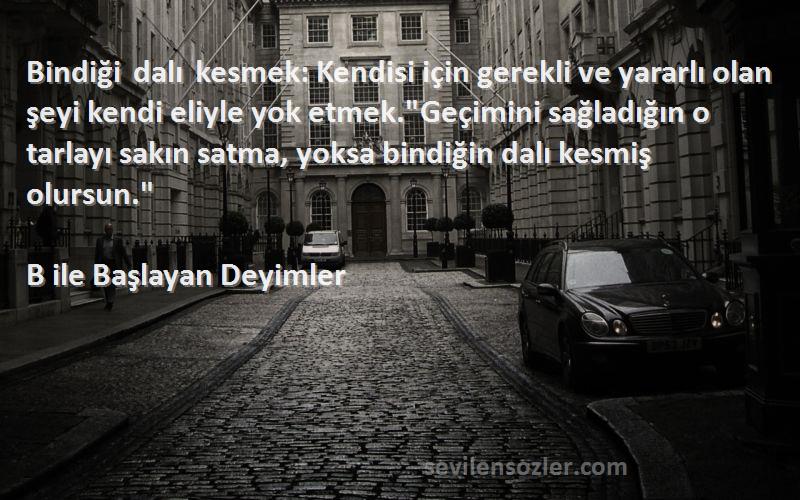 Bindiği dalı kesmek: Kendisi için gerekli ve yararlı olan şeyi kendi eliyle yok etmek."Geçimini sağladığın o tarlayı sakın satma, yoksa bindiğin dalı kesmiş olursun."

B ile Başlayan Deyimler

sevilensozler.com